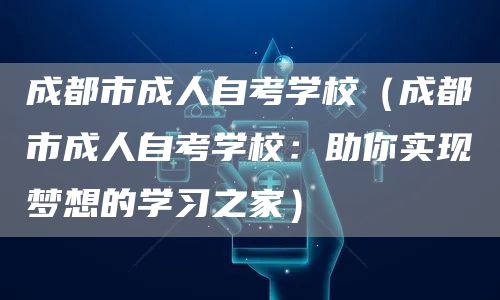 成都市成人自考学校（成都市成人自考学校：助你实现梦想的学习之家）